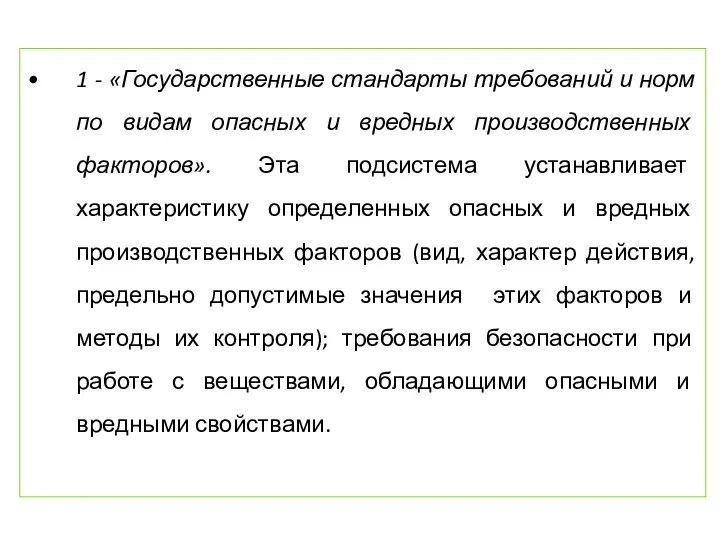 • 1 - «Государственные стандарты требований и норм по видам опасных и вредных производственных факторов». Эта подсистема устанавливает характеристику определенных опасных и вредных производственных факторов (вид, характер действия, предельно допустимые значения этих факторов и методы их контроля); требования безопасности при работе с веществами, обладающими опасными и вредными свойствами.